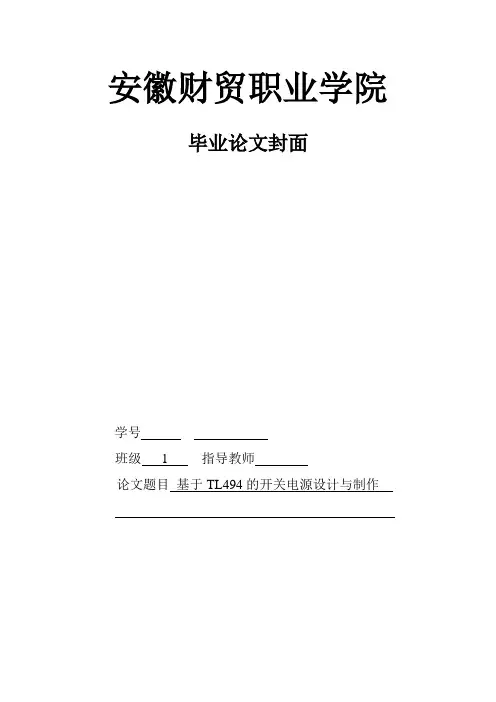 安徽财贸职业学院

毕业论文封面

学号____ ____

班级1 指导教师____

论文题目基于TL494的开关电源设计与制作

____